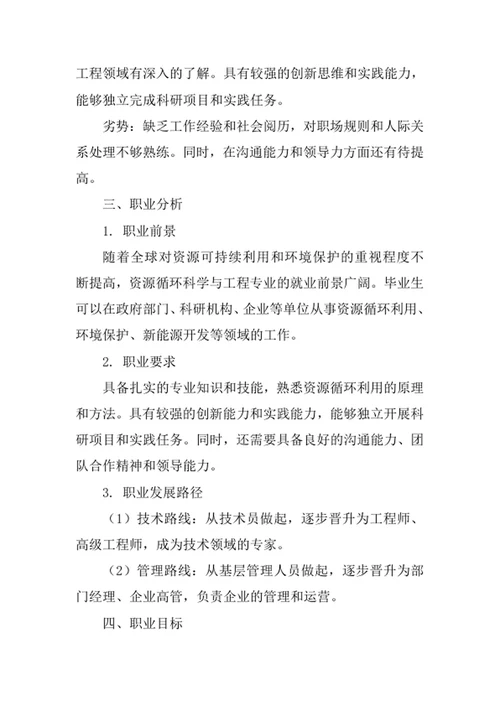 工程领域有深入的了解。具有较强的创新思维和实践能力，能够独立完成科研项目和实践任务。

劣势：缺乏工作经验和社会阅历，对职场规则和人际关系处理不够熟练。同时，在沟通能力和领导力方面还有待提高。

三、职业分析

1. 职业前景

随着全球对资源可持续利用和环境保护的重视程度不断提高，资源循环科学与工程专业的就业前景广阔。毕业生可以在政府部门、科研机构、企业等单位从事资源循环利用、环境保护、新能源开发等领域的工作。

2. 职业要求

具备扎实的专业知识和技能，熟悉资源循环利用的原理和方法。具有较强的创新能力和实践能力，能够独立开展科研项目和实践任务。同时，还需要具备良好的沟通能力、团队合作精神和领导能力。

3. 职业发展路径

（1）技术路线：从技术员做起，逐步晋升为工程师、高级工程师，成为技术领域的专家。

（2）管理路线：从基层管理人员做起，逐步晋升为部门经理、企业高管，负责企业的管理和运营。

四、职业目标